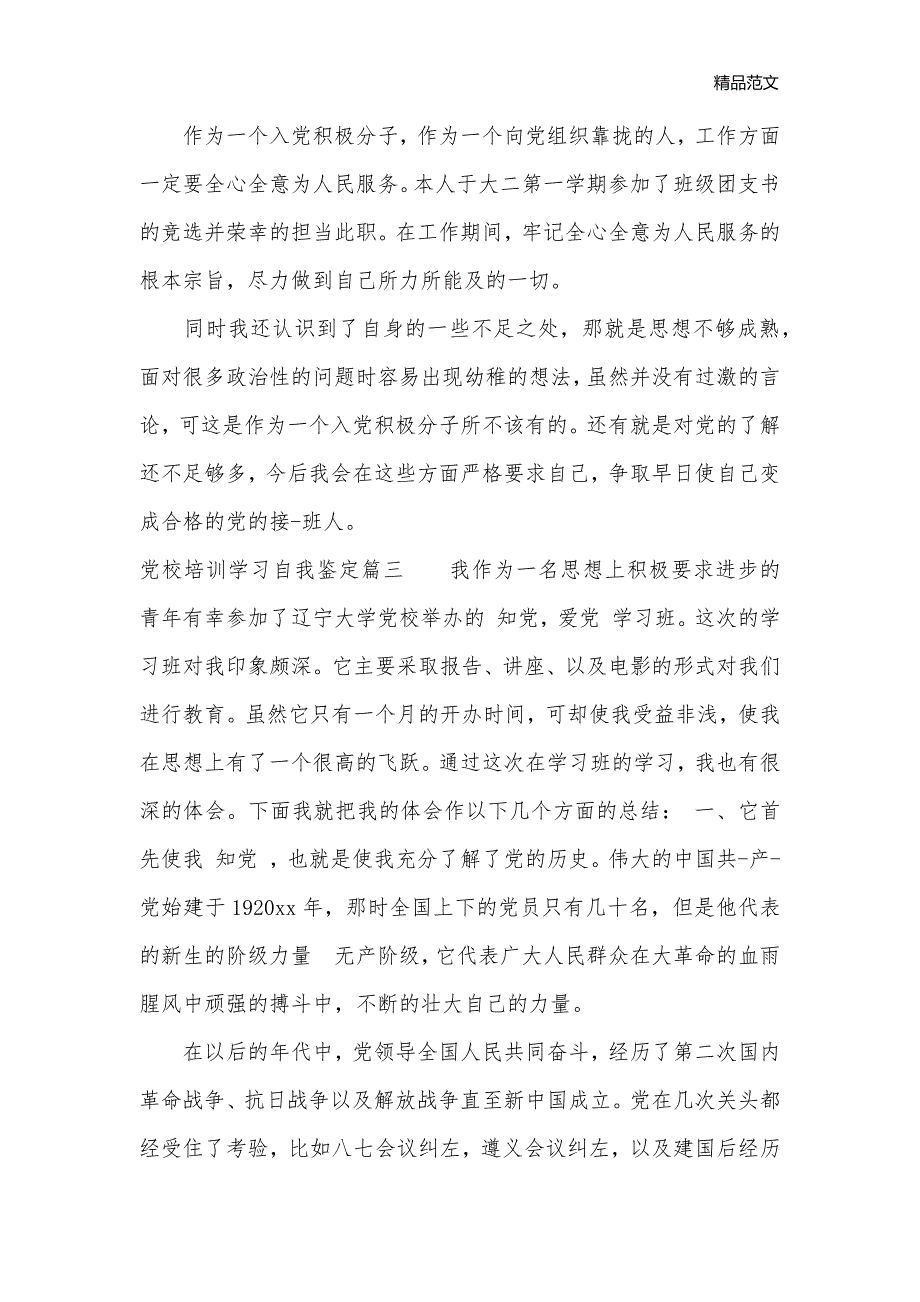 精品范文

作为一个入党积极分子，作为一个向党组织靠拢的人，工作方面一定要全心全意为人民服务。本人于大二第一学期参加了班级团支书的竞选并荣幸的担当此职。在工作期间，牢记全心全意为人民服务的根本宗旨，尽力做到自己所力所能及的一切。

同时我还认识到了自身的一些不足之处，那就是思想不够成熟，面对很多政治性的问题时容易出现幼稚的想法，虽然并没有过激的言论，可这是作为一个入党积极分子所不该有的。还有就是对党的了解还不足够多，今后我会在这些方面严格要求自己，争取早日使自己变成合格的党的接-班人。

党校培训学习自我鉴定篇三　　我作为一名思想上积极要求进步的青年有幸参加了辽宁大学党校举办的 知党，爱党 学习班。这次的学习班对我印象颇深。它主要采取报告、讲座、以及电影的形式对我们进行教育。虽然它只有一个月的开办时间，可却使我受益非浅，使我在思想上有了一个很高的飞跃。通过这次在学习班的学习，我也有很深的体会。下面我就把我的体会作以下几个方面的总结： 一、它首先使我 知党 ，也就是使我充分了解了党的历史。伟大的中国共-产-党始建于 1920xx 年，那时全国上下的党员只有几十名，但是他代表的新生的阶级力量　无产阶级，它代表广大人民群众在大革命的血雨腥风中顽强的搏斗中，不断的壮大自己的力量。

在以后的年代中，党领导全国人民共同奋斗，经历了第二次国内革命战争、抗日战争以及解放战争直至新中国成立。党在几次关头都经受住了考验，比如八七会议纠左，遵义会议纠左，以及建国后经历